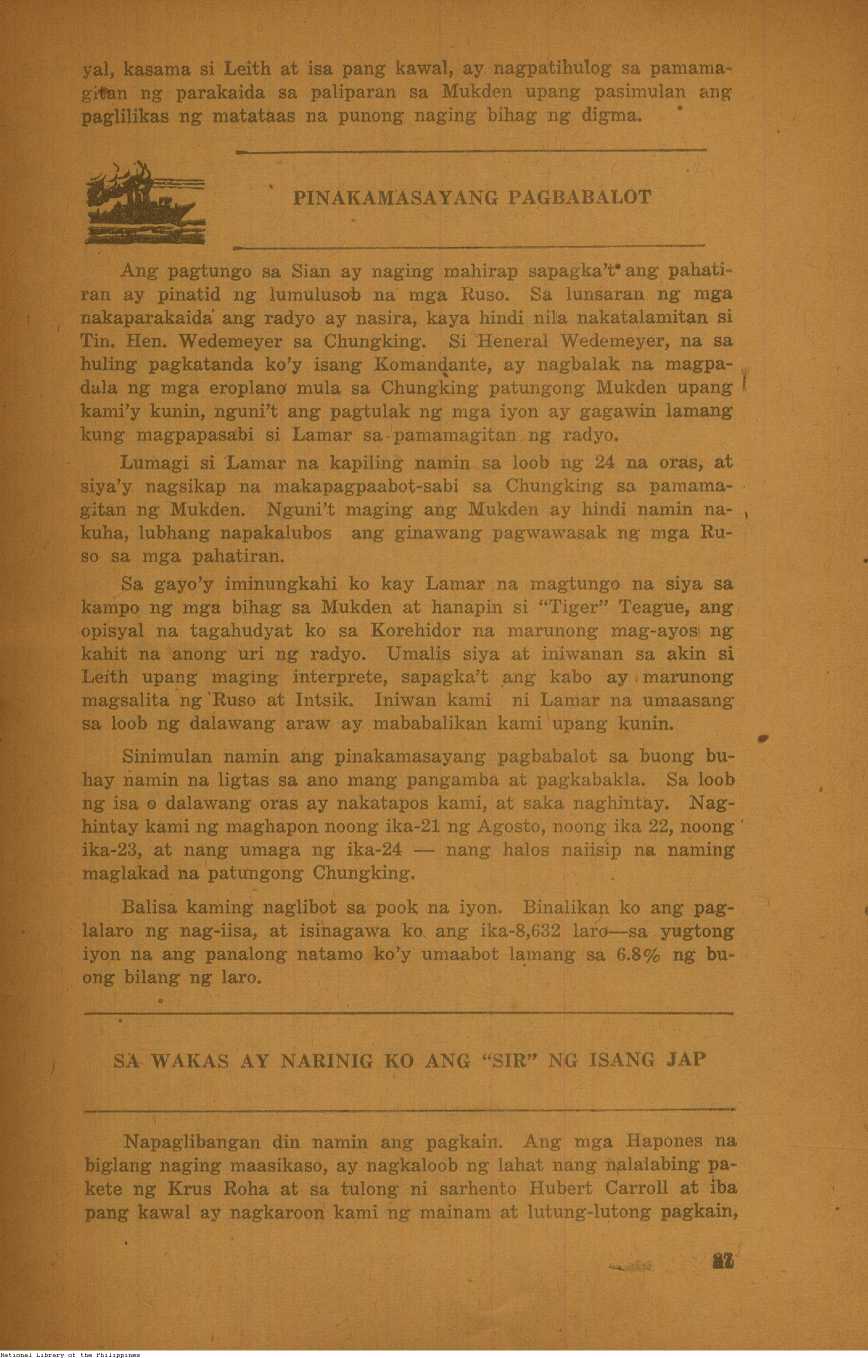 yal, kasama si Leith at isa pang kawal, ay nagpatihulog sa pamamagitan ng parakaida sa paliparan sa Mukden upang pasimulan ang paglilikas ng matataas na punong naging bihag ng digma.

PINAKAMASAYANG PAGBABALOT

Ang pagtungo sa Sian ay naging mahirap sapagka't ang pahatiran ay pinatid ng lumulusob na mga Ruso. Sa lunsaran ng mga nakaparakaida ang radyo ay nasira, kaya hindi nila nakatalamitan si Tin. Hen. Wedemeyer sa Chungking. Si Heneral Wedemeyer, na sa huling pagkatanda ko'y isang Komandante, ay nagbalak na magpadala ng mga eroplano mula sa Chungking patungong Mukden upang kami'y kunin, nguni't ang pagtulak ng mga iyon ay gagawin lamang kung magpapasabi si Lamar sa pamamagitan ng radyo.

Lumagi si Lamar na kapiling namin sa loob ng 24 na oras, at siya'y nagsikap na makapagpaabot-sabi sa Chungking sa pamamagitan ng Mukden. Nguni't maging ang Mukden ay hindi namin nakuha, lubhang napakalubos ang ginawang pagwawasak ng mga Ruso sa mga pahatiran.

Sa gayo'y iminungkahi ko kay Lamar na magtungo na siya sa kampo ng mga bihag sa Mukden at hanapin si "Tiger" Teague, ang opisyal na tagahudyat ko sa Korehidor na marunong mag-ayos ng kahit na anong uri ng radyo. Umalis siya at iniwanan sa akin si Leith upang maging interprete, sapagka't ang kabo ay marunong magsalita ng Ruso at Intsik. Iniwan kami ni Lamar na umaasang sa loob ng dalawang araw ay mababalikan kami upang kunin.

Sinimulan namin ang pinakamasayang pagbabalot sa buong buhay namin na ligtas sa ano mang pangamba at pagkabakla. Sa loob ng isa o dalawang oras ay nakatapos kami, at saka naghintay. Naghintay kami ng maghapon noong ika-21 ng Agosto, noong ika 22, noong ika-23, at nang umaga ng ika-24 — nang halos naiisip na naming maglakad na patungong Chungking.

Balisa kaming naglibot sa pook na iyon. Binalikan ko ang paglalaro ng nag-iisa, at isinagawa ko ang ika-8,632 laro—sa yugtong iyon na ang panalong natamo ko'y umaabot lamang sa 6.8% ng buong bilang ng laro.

SA WAKAS AY NARINIG KO ANG "SIR" NG ISANG JAP

Napaglibangan din namin ang pagkain. Ang mga Hapones na biglang naging maasikaso, ay nagkaloob ng lahat nang nalalabing pakete ng Krus Roha at sa tulong ni sarhento Hubert Carroll at iba pang kawal ay nagkaroon kami ng mainam at lutung-lutong pagkain,

37

National Library of the Philippines